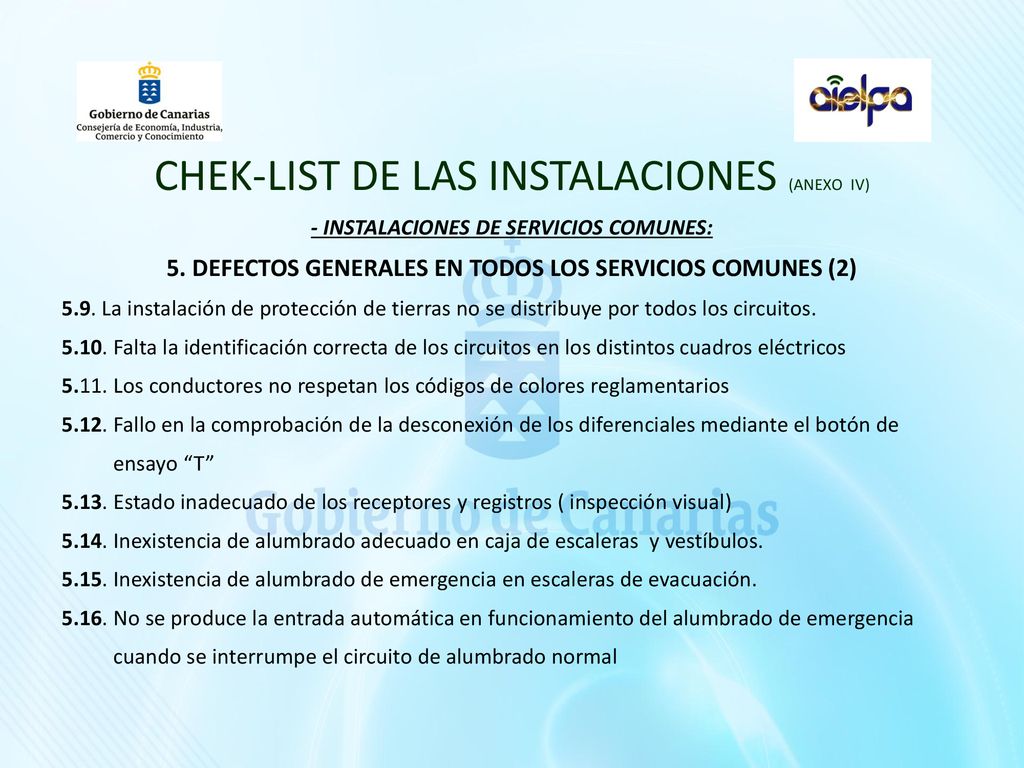 Gobierno de Canarias
Consejería de Economía, Industria, Comercio y Conocimiento

aielpa

CHEK-LIST DE LAS INSTALACIONES (ANEXO IV)

- INSTALACIONES DE SERVICIOS COMUNES:

5. DEFECTOS GENERALES EN TODOS LOS SERVICIOS COMUNES (2)

5.9. La instalación de protección de tierras no se distribuye por todos los circuitos.

5.10. Falta la identificación correcta de los circuitos en los distintos cuadros eléctricos

5.11. Los conductores no respetan los códigos de colores reglamentarios

5.12. Fallo en la comprobación de la desconexión de los diferenciales mediante el botón de ensayo “T”

5.13. Estado inadecuado de los receptores y registros ( inspección visual)

5.14. Inexistencia de alumbrado adecuado en caja de escaleras y vestíbulos.

5.15. Inexistencia de alumbrado de emergencia en escaleras de evacuación.

5.16. No se produce la entrada automática en funcionamiento del alumbrado de emergencia cuando se interrumpe el circuito de alumbrado normal

Gobierno de Canarias